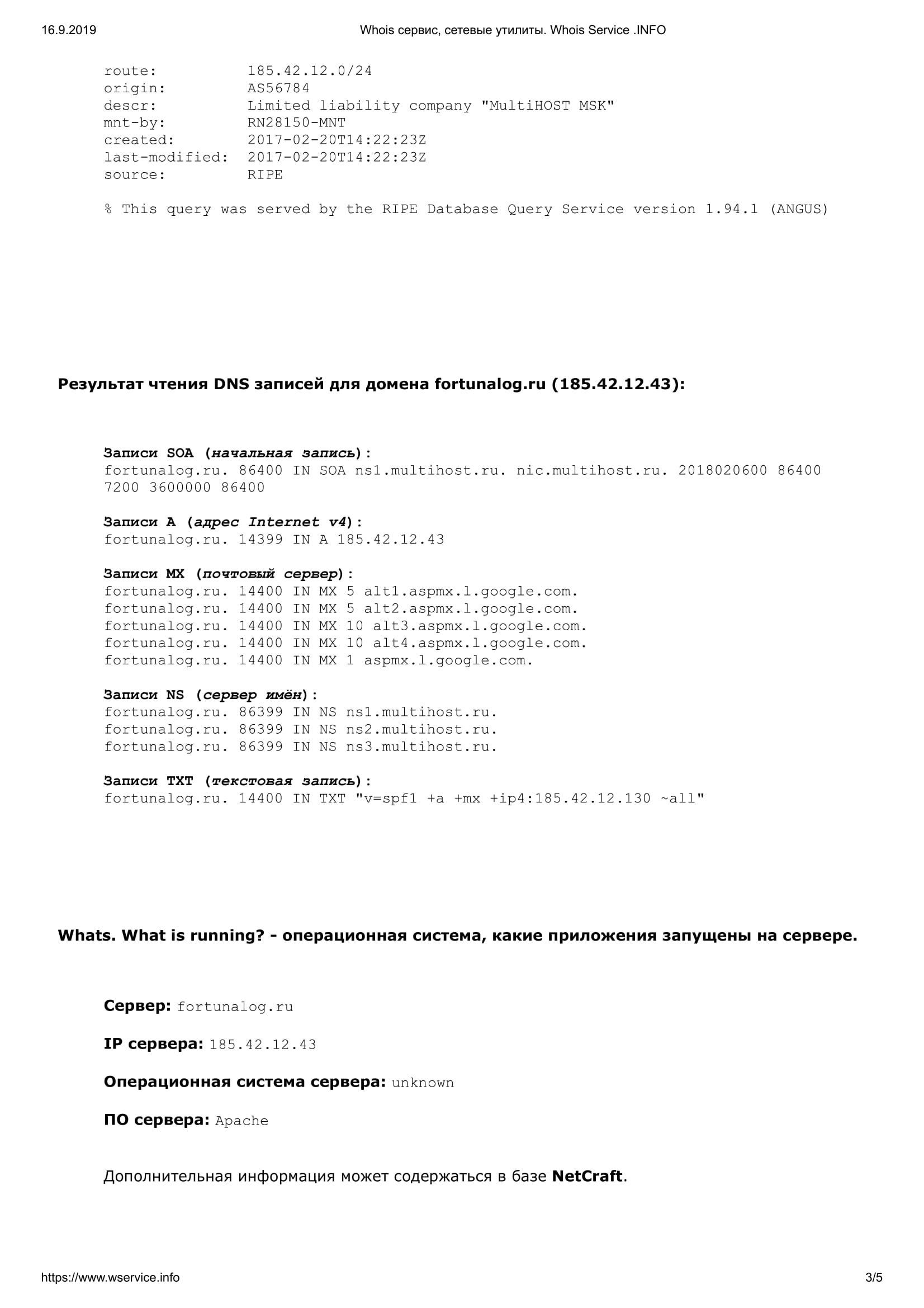 16.9.2019 Whois сервис, сетевые утилиты. Whois Service .INFO

route: 185.42.12.0/24
origin: AS56784
descr: Limited liability company "MultiHOST MSK"
mnt-by: RN28150-MNT
created: 2017-02-20T14:22:23Z
last-modified: 2017-02-20T14:22:23Z
source: RIPE

% This query was served by the RIPE Database Query Service version 1.94.1 (ANGUS)

Результат чтения DNS записей для домена fortunalog.ru (185.42.12.43):

Записи SOA (начальная запись):
fortunalog.ru. 86400 IN SOA ns1.multihost.ru. nic.multihost.ru. 2018020600 86400 7200 3600000 86400

Записи A (адрес Internet v4):
fortunalog.ru. 14399 IN A 185.42.12.43

Записи MX (почтовый сервер):
fortunalog.ru. 14400 IN MX 5 alt1.aspmx.l.google.com.
fortunalog.ru. 14400 IN MX 5 alt2.aspmx.l.google.com.
fortunalog.ru. 14400 IN MX 10 alt3.aspmx.l.google.com.
fortunalog.ru. 14400 IN MX 10 alt4.aspmx.l.google.com.
fortunalog.ru. 14400 IN MX 1 aspmx.l.google.com.

Записи NS (сервер имён):
fortunalog.ru. 86399 IN NS ns1.multihost.ru.
fortunalog.ru. 86399 IN NS ns2.multihost.ru.
fortunalog.ru. 86399 IN NS ns3.multihost.ru.

Записи TXT (текстовая запись):
fortunalog.ru. 14400 IN TXT "v=spf1 +a +mx +ip4:185.42.12.130 ~all"

Whats. What is running? - операционная система, какие приложения запущены на сервере.

Сервер: fortunalog.ru

IP сервера: 185.42.12.43

Операционная система сервера: unknown

ПО сервера: Apache

Дополнительная информация может содержаться в базе NetCraft.

https://www.wservice.info 3/5